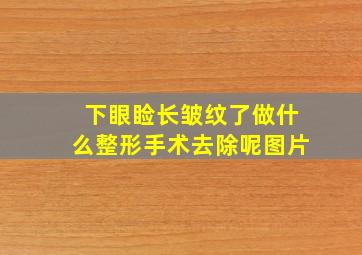 下眼睑长皱纹了做什么整形手术去除呢图片